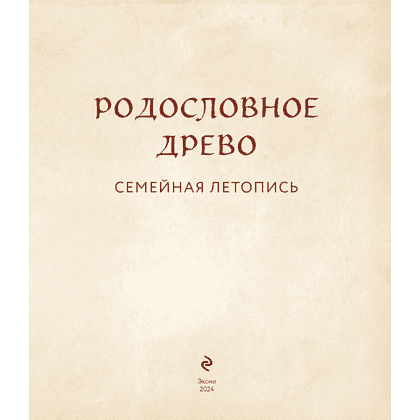 РОДОСЛОВНОЕ ДРЕВО

СЕМЕЙНАЯ ЛЕТОПИСЬ

Эксмо
2024